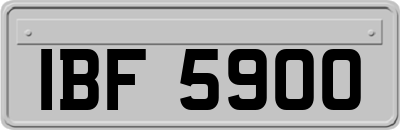 IBF 5900